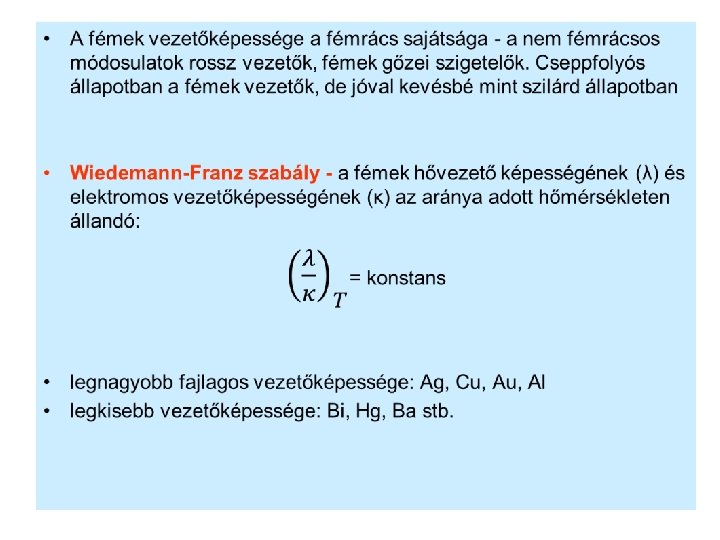 • A fémek vezetőképessége a fémrács sajátsága - a nem fémrácsos módosulatok rossz vezetők, fémek gőzei szigetelők. Cseppfolyós állapotban a fémek vezetők, de jóval kevésbé mint szilárd állapotban

• Wiedemann-Franz szabály - a fémek hővezető képességének (λ) és elektromos vezetőképességének (κ) az aránya adott hőmérsékleten állandó:

$\left(\frac{\lambda}{\kappa}\right)_T$ = konstans

• legnagyobb fajlagos vezetőképessége: Ag, Cu, Au, Al
• legkisebb vezetőképessége: Bi, Hg, Ba stb.